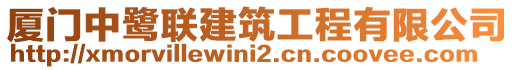 厦门中鹭联建筑工程有限公司
http://xmorvillewini2.cn.coovee.com